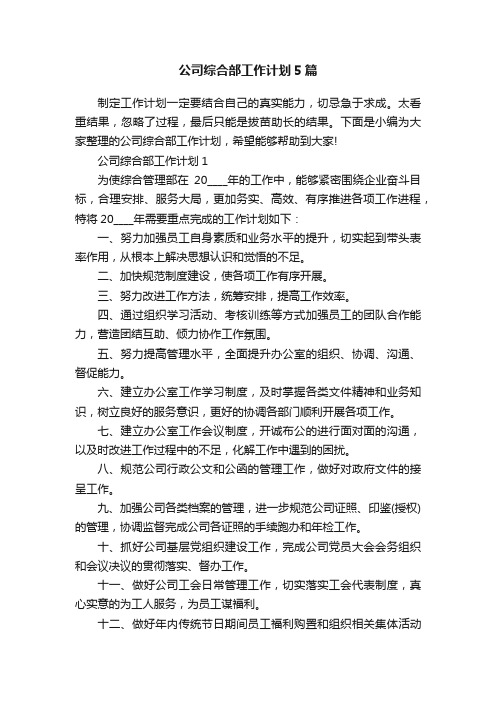 公司综合部工作计划5篇

制定工作计划一定要结合自己的真实能力，切忌急于求成。太看重结果，忽略了过程，最后只能是拔苗助长的结果。下面是小编为大家整理的公司综合部工作计划，希望能够帮助到大家!

公司综合部工作计划1

为使综合管理部在 20____年的工作中，能够紧密围绕企业奋斗目标，合理安排、服务大局，更加务实、高效、有序推进各项工作进程，特将20____年需要重点完成的工作计划如下：

一、努力加强员工自身素质和业务水平的提升，切实起到带头表率作用，从根本上解决思想认识和觉悟的不足。

二、加快规范制度建设，使各项工作有序开展。

三、努力改进工作方法，统筹安排，提高工作效率。

四、通过组织学习活动、考核训练等方式加强员工的团队合作能力，营造团结互助、倾力协作工作氛围。

五、努力提高管理水平，全面提升办公室的组织、协调、沟通、督促能力。

六、建立办公室工作学习制度，及时掌握各类文件精神和业务知识，树立良好的服务意识，更好的协调各部门顺利开展各项工作。

七、建立办公室工作会议制度，开诚布公的进行面对面的沟通，以及时改进工作过程中的不足，化解工作中遇到的困扰。

八、规范公司行政公文和公函的管理工作，做好对政府文件的接呈工作。

九、加强公司各类档案的管理，进一步规范公司证照、印鉴(授权)的管理，协调监督完成公司各证照的手续跑办和年检工作。

十、抓好公司基层党组织建设工作，完成公司党员大会会务组织和会议决议的贯彻落实、督办工作。

十一、做好公司工会日常管理工作，切实落实工会代表制度，真心实意的为工人服务，为员工谋福利。

十二、做好年内传统节日期间员工福利购置和组织相关集体活动